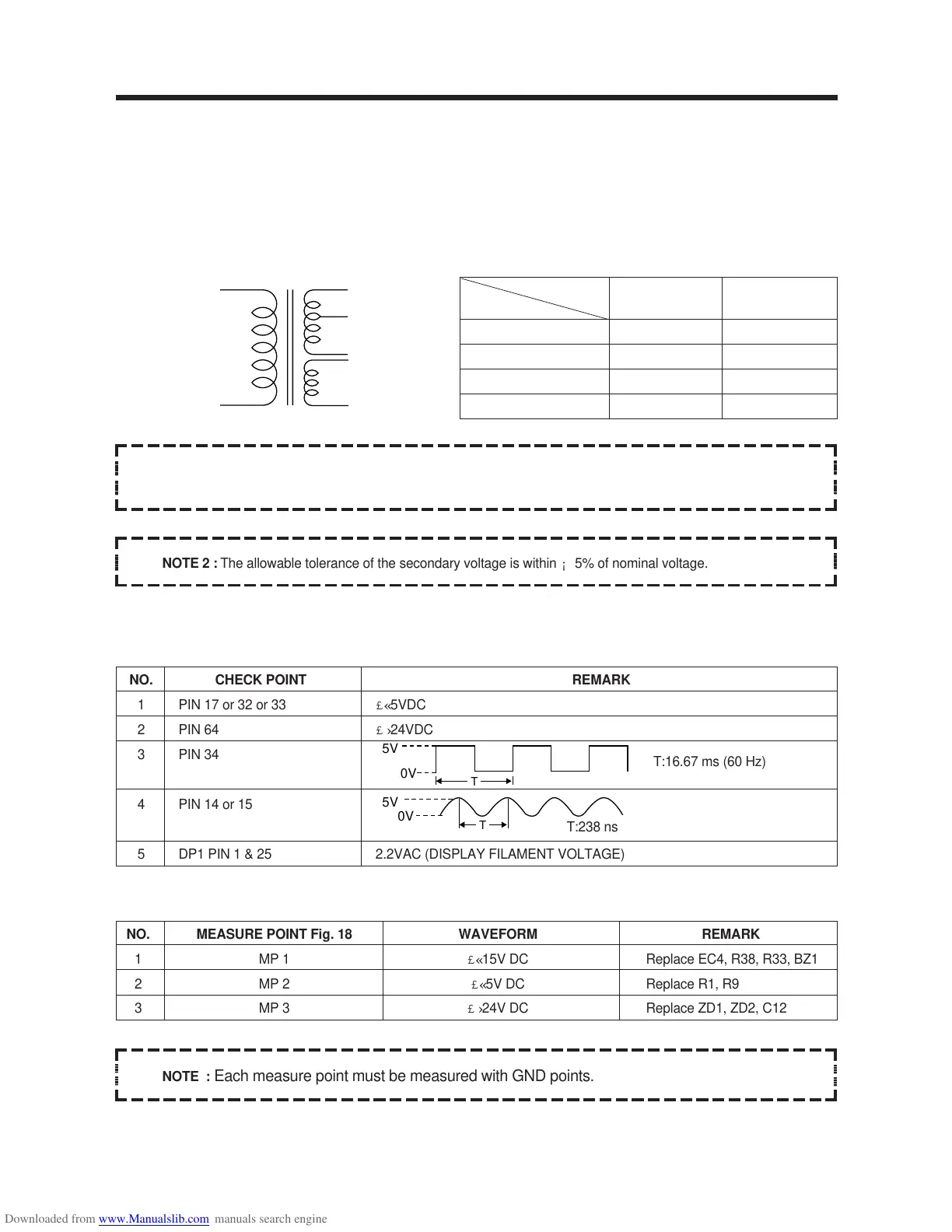 NOTE 2 : The allowable tolerance of the secondary voltage is within ¡ 5% of nominal voltage.

| NO. | CHECK POINT | REMARK |
|---|---|---|
| 1 | PIN 17 or 32 or 33 | £«5VDC |
| 2 | PIN 64 | £ ›24VDC |
| 3 | PIN 34 | 5V 0V T T:16.67 ms (60 Hz) |
| 4 | PIN 14 or 15 | 5V 0V T T:238 ns |
| 5 | DP1 PIN 1 & 25 | 2.2VAC (DISPLAY FILAMENT VOLTAGE) |

| NO. | MEASURE POINT Fig. 18 | WAVEFORM | REMARK |
|---|---|---|---|
| 1 | MP 1 | £«15V DC | Replace EC4, R38, R33, BZ1 |
| 2 | MP 2 | £«5V DC | Replace R1, R9 |
| 3 | MP 3 | £ ›24V DC | Replace ZD1, ZD2, C12 |

NOTE : Each measure point must be measured with GND points.

Downloaded from www.Manualslib.com manuals search engine